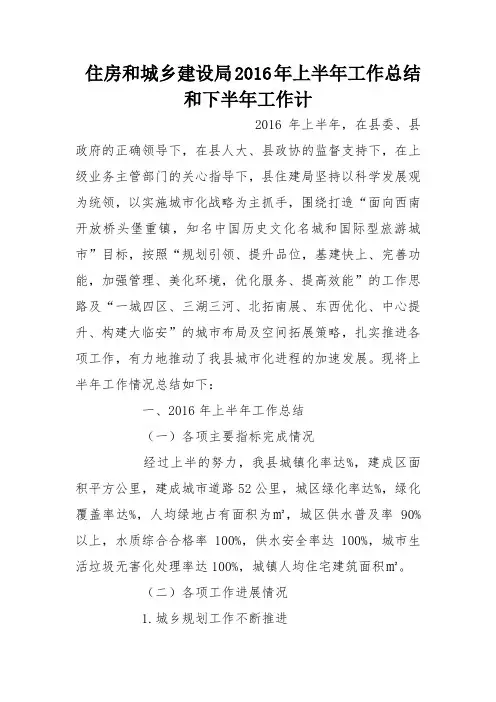 住房和城乡建设局2016年上半年工作总结和下半年工作计

2016 年上半年，在县委、县政府的正确领导下，在县人大、县政协的监督支持下，在上级业务主管部门的关心指导下，县住建局坚持以科学发展观为统领，以实施城市化战略为主抓手，围绕打造“面向西南开放桥头堡重镇，知名中国历史文化名城和国际型旅游城市”目标，按照“规划引领、提升品位，基建快上、完善功能，加强管理、美化环境，优化服务、提高效能”的工作思路及“一城四区、三湖三河、北拓南展、东西优化、中心提升、构建大临安”的城市布局及空间拓展策略，扎实推进各项工作，有力地推动了我县城市化进程的加速发展。现将上半年工作情况总结如下：

一、2016 年上半年工作总结

（一）各项主要指标完成情况

经过上半的努力，我县城镇化率达%，建成区面积平方公里，建成城市道路 52 公里，城区绿化率达%，绿化覆盖率达%，人均绿地占有面积为m²，城区供水普及率 90%以上，水质综合合格率 100%，供水安全率达 100%，城市生活垃圾无害化处理率达 100%，城镇人均住宅建筑面积m²。

（二）各项工作进展情况

1.城乡规划工作不断推进